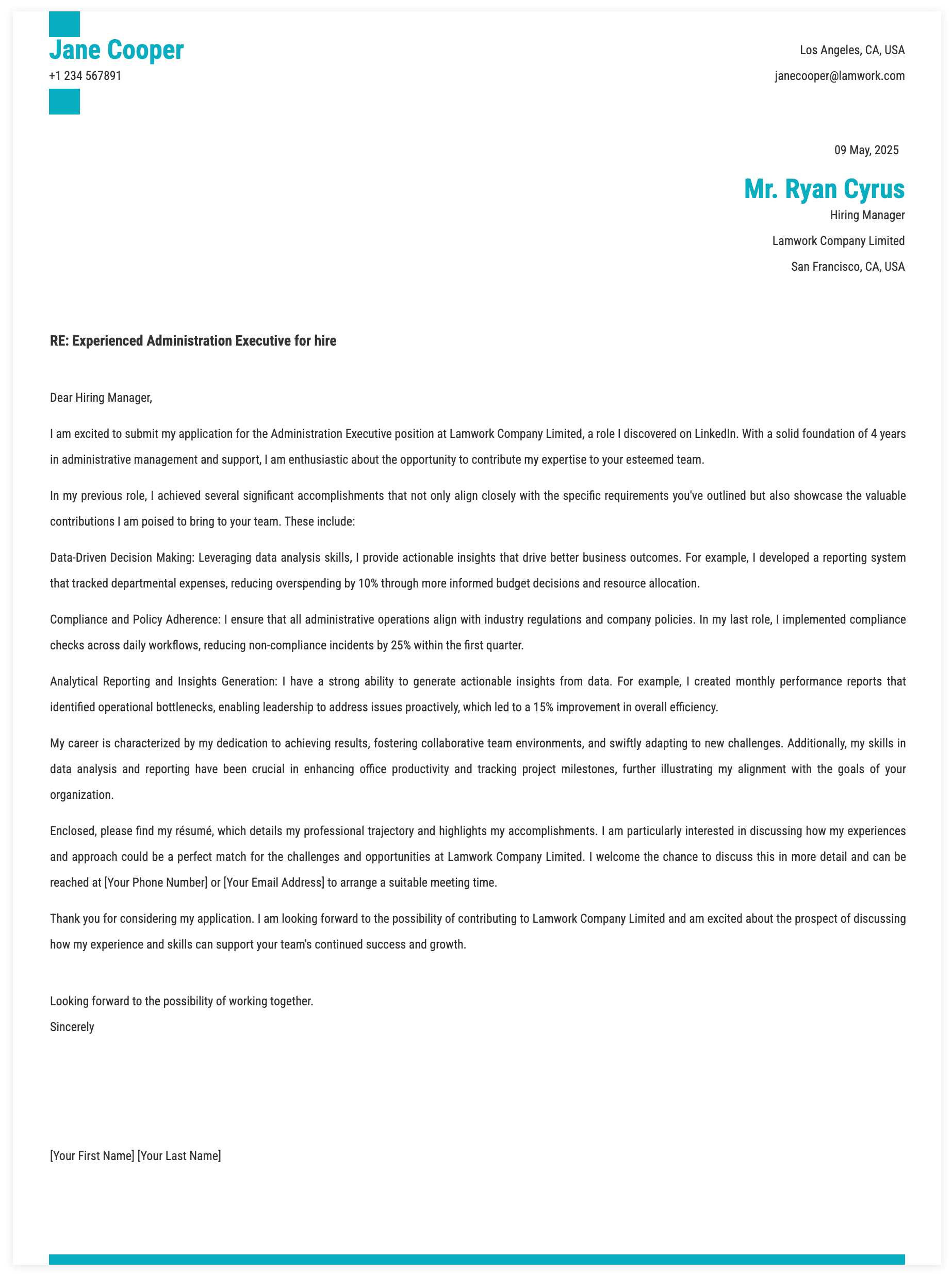 Jane Cooper
+1 234 567891

Los Angeles, CA, USA
janecooper@lamwork.com

09 May, 2025

Mr. Ryan Cyrus
Hiring Manager
Lamwork Company Limited
San Francisco, CA, USA

RE: Experienced Administration Executive for hire

Dear Hiring Manager,

I am excited to submit my application for the Administration Executive position at Lamwork Company Limited, a role I discovered on LinkedIn. With a solid foundation of 4 years in administrative management and support, I am enthusiastic about the opportunity to contribute my expertise to your esteemed team.

In my previous role, I achieved several significant accomplishments that not only align closely with the specific requirements you've outlined but also showcase the valuable contributions I am poised to bring to your team. These include:

Data-Driven Decision Making: Leveraging data analysis skills, I provide actionable insights that drive better business outcomes. For example, I developed a reporting system that tracked departmental expenses, reducing overspending by 10% through more informed budget decisions and resource allocation.

Compliance and Policy Adherence: I ensure that all administrative operations align with industry regulations and company policies. In my last role, I implemented compliance checks across daily workflows, reducing non-compliance incidents by 25% within the first quarter.

Analytical Reporting and Insights Generation: I have a strong ability to generate actionable insights from data. For example, I created monthly performance reports that identified operational bottlenecks, enabling leadership to address issues proactively, which led to a 15% improvement in overall efficiency.

My career is characterized by my dedication to achieving results, fostering collaborative team environments, and swiftly adapting to new challenges. Additionally, my skills in data analysis and reporting have been crucial in enhancing office productivity and tracking project milestones, further illustrating my alignment with the goals of your organization.

Enclosed, please find my résumé, which details my professional trajectory and highlights my accomplishments. I am particularly interested in discussing how my experiences and approach could be a perfect match for the challenges and opportunities at Lamwork Company Limited. I welcome the chance to discuss this in more detail and can be reached at [Your Phone Number] or [Your Email Address] to arrange a suitable meeting time.

Thank you for considering my application. I am looking forward to the possibility of contributing to Lamwork Company Limited and am excited about the prospect of discussing how my experience and skills can support your team's continued success and growth.

Looking forward to the possibility of working together.
Sincerely

[Your First Name] [Your Last Name]